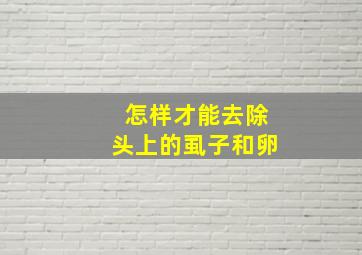 怎样才能去除
头上的虱子和卵